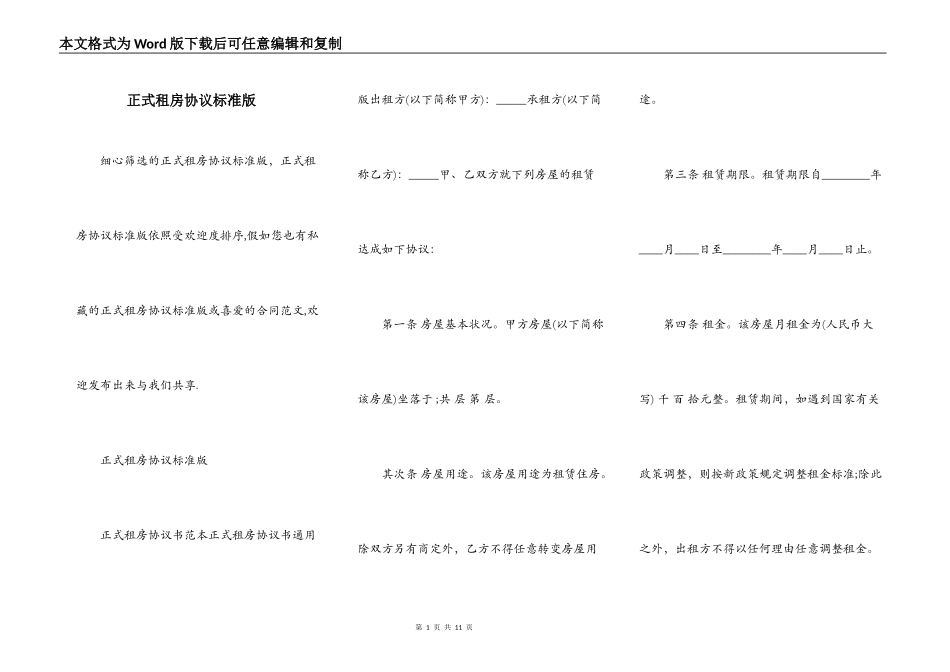 本文格式为Word版下载后可任意编辑和复制

正式租房协议标准版

细心筛选的正式租房协议标准版，正式租房协议标准版依照受欢迎度排序,假如您也有私藏的正式租房协议标准版或喜爱的合同范文,欢迎发布出来与我们共享.

正式租房协议标准版

正式租房协议书范本正式租房协议书通用版出租方(以下简称甲方): _____承租方(以下简称乙方): _____甲、乙双方就下列房屋的租赁达成如下协议:

第一条 房屋基本状况。甲方房屋(以下简称该房屋)坐落于;共 层 第 层。

其次条 房屋用途。该房屋用途为租赁住房。除双方另有商定外，乙方不得任意转变房屋用途。

第三条 租赁期限。租赁期限自________年____月____日至________年____月____日止。

第四条 租金。该房屋月租金为(人民币大写) 千 百 拾元整。租赁期间，如遇到国家有关政策调整，则按新政策规定调整租金标准;除此之外，出租方不得以任何理由任意调整租金。

第 1 页 共 11 页